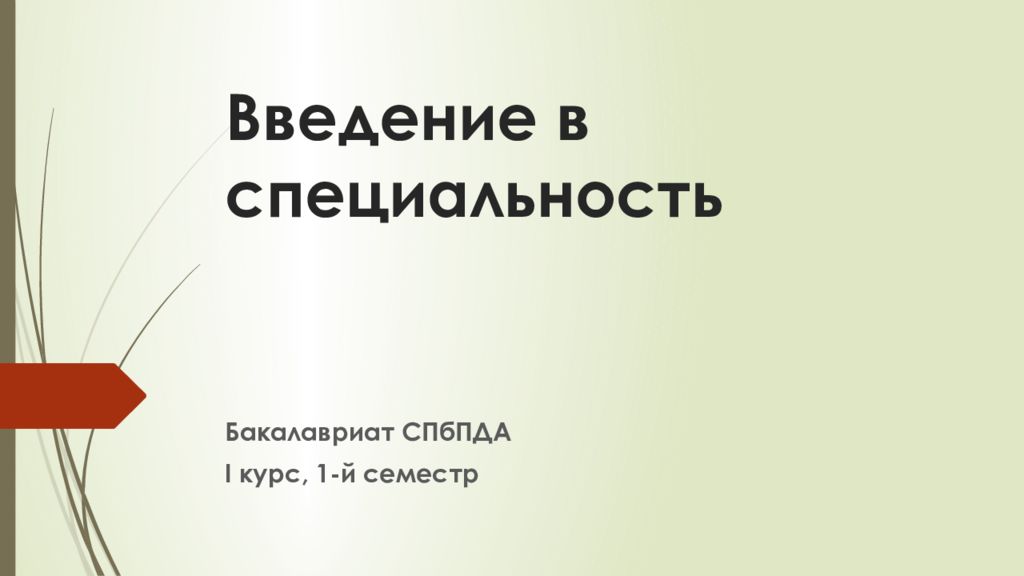 Введение в специальность

Бакалавриат СПбПДА
I курс, 1-й семестр